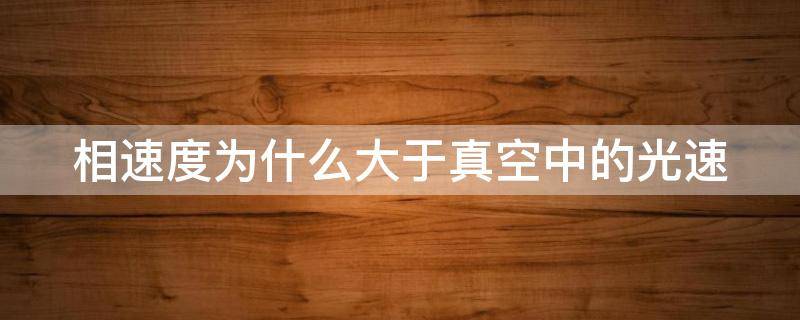 相速度为什么大于真空中的光速